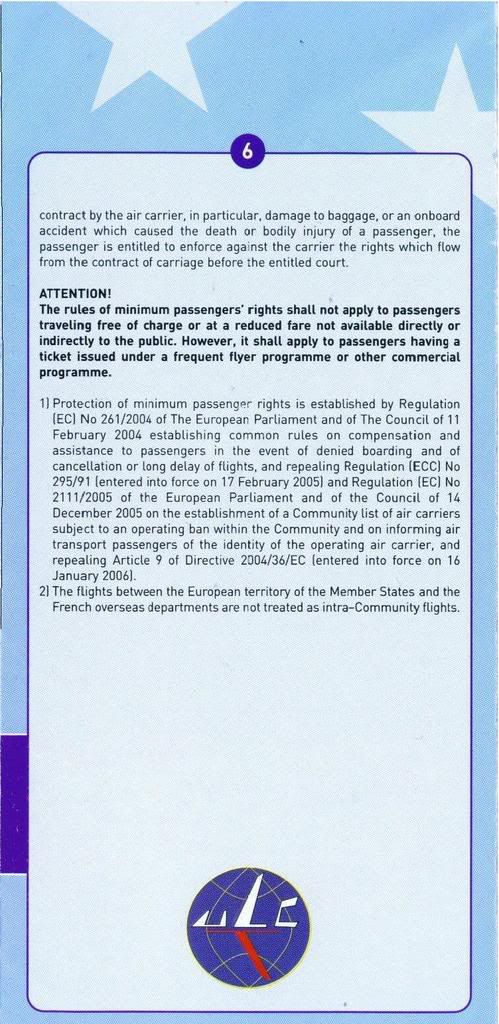 6

contract by the air carrier, in particular, damage to baggage, or an onboard accident which caused the death or bodily injury of a passenger, the passenger is entitled to enforce against the carrier the rights which flow from the contract of carriage before the entitled court.

ATTENTION!
The rules of minimum passengers' rights shall not apply to passengers traveling free of charge or at a reduced fare not available directly or indirectly to the public. However, it shall apply to passengers having a ticket issued under a frequent flyer programme or other commercial programme.

1) Protection of minimum passenger rights is established by Regulation (EC) No 261/2004 of The European Parliament and of The Council of 11 February 2004 establishing common rules on compensation and assistance to passengers in the event of denied boarding and of cancellation or long delay of flights, and repealing Regulation (ECC) No 295/91 (entered into force on 17 February 2005) and Regulation (EC) No 2111/2005 of the European Parliament and of the Council of 14 December 2005 on the establishment of a Community list of air carriers subject to an operating ban within the Community and on informing air transport passengers of the identity of the operating air carrier, and repealing Article 9 of Directive 2004/36/EC (entered into force on 16 January 2006).
2) The flights between the European territory of the Member States and the French overseas departments are not treated as intra-Community flights.

ULC